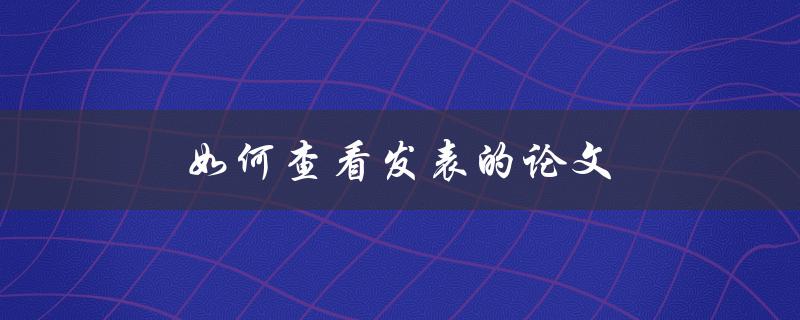 如何查看发表的论文